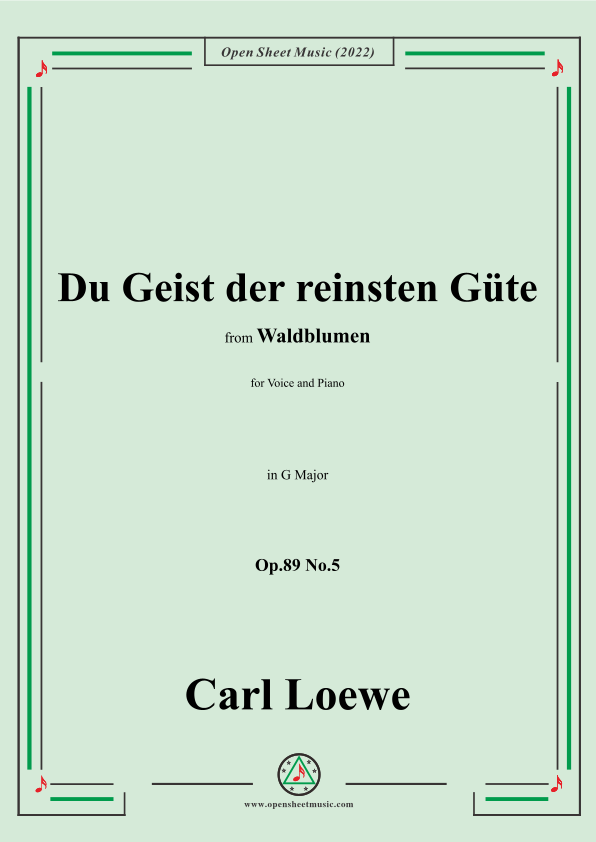 Open Sheet Music (2022)

Du Geist der reinsten Güte

from Waldblumen

for Voice and Piano

in G Major

Op.89 No.5

Carl Loewe

www.opensheetmusic.com